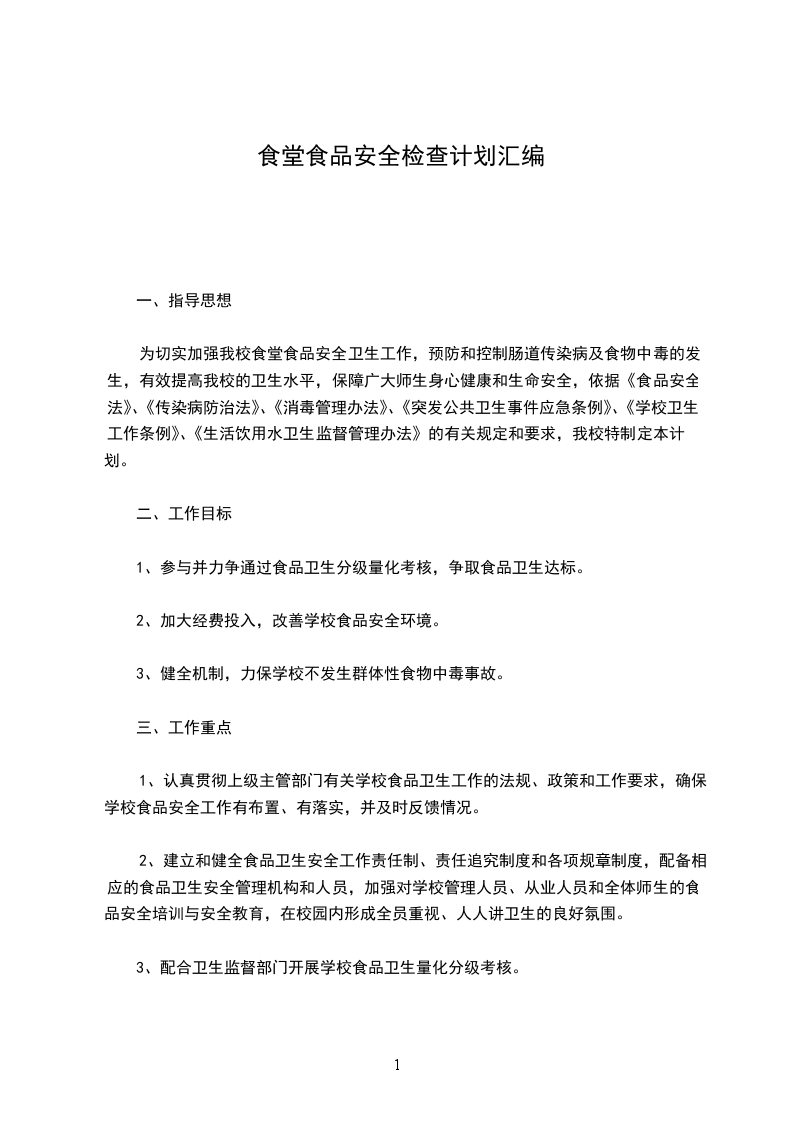 食堂食品安全检查计划汇编

一、指导思想

为切实加强我校食堂食品安全卫生工作，预防和控制肠道传染病及食物中毒的发生，有效提高我校的卫生水平，保障广大师生身心健康和生命安全，依据《食品安全法》、《传染病防治法》、《消毒管理办法》、《突发公共卫生事件应急条例》、《学校卫生工作条例》、《生活饮用水卫生监督管理办法》的有关规定和要求，我校特制定本计划。

二、工作目标

1、参与并力争通过食品卫生分级量化考核，争取食品卫生达标。

2、加大经费投入，改善学校食品安全环境。

3、健全机制，力保学校不发生群体性食物中毒事故。

三、工作重点

1、认真贯彻上级主管部门有关学校食品卫生工作的法规、政策和工作要求，确保学校食品安全工作有布置、有落实，并及时反馈情况。

2、建立和健全食品卫生安全工作责任制、责任追究制度和各项规章制度，配备相应的食品卫生安全管理机构和人员，加强对学校管理人员、从业人员和全体师生的食品安全培训与安全教育，在校园内形成全员重视、人人讲卫生的良好氛围。

3、配合卫生监督部门开展学校食品卫生量化分级考核。

1